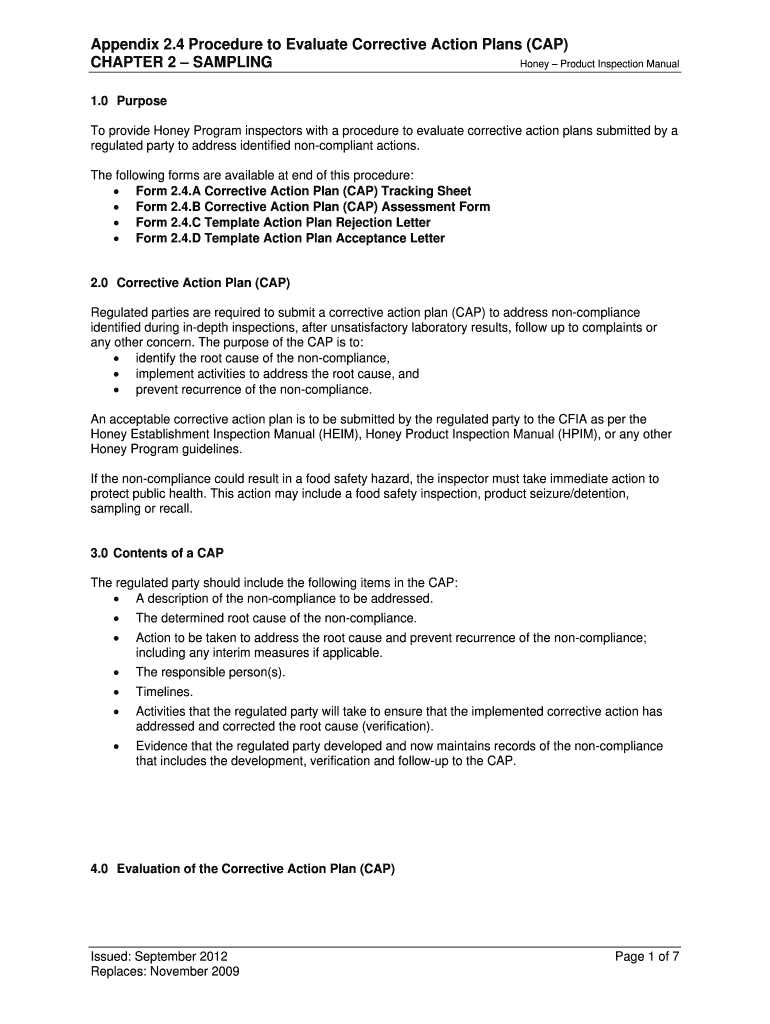 Appendix 2.4 Procedure to Evaluate Corrective Action Plans (CAP)
CHAPTER 2 – SAMPLING
Honey – Product Inspection Manual

1.0 Purpose

To provide Honey Program inspectors with a procedure to evaluate corrective action plans submitted by a regulated party to address identified non-compliant actions.

The following forms are available at end of this procedure:
• Form 2.4.A Corrective Action Plan (CAP) Tracking Sheet
• Form 2.4.B Corrective Action Plan (CAP) Assessment Form
• Form 2.4.C Template Action Plan Rejection Letter
• Form 2.4.D Template Action Plan Acceptance Letter

2.0 Corrective Action Plan (CAP)

Regulated parties are required to submit a corrective action plan (CAP) to address non-compliance identified during in-depth inspections, after unsatisfactory laboratory results, follow up to complaints or any other concern. The purpose of the CAP is to:
• identify the root cause of the non-compliance,
• implement activities to address the root cause, and
• prevent recurrence of the non-compliance.

An acceptable corrective action plan is to be submitted by the regulated party to the CFIA as per the Honey Establishment Inspection Manual (HEIM), Honey Product Inspection Manual (HPIM), or any other Honey Program guidelines.

If the non-compliance could result in a food safety hazard, the inspector must take immediate action to protect public health. This action may include a food safety inspection, product seizure/detention, sampling or recall.

3.0 Contents of a CAP

The regulated party should include the following items in the CAP:
• A description of the non-compliance to be addressed.
• The determined root cause of the non-compliance.
• Action to be taken to address the root cause and prevent recurrence of the non-compliance; including any interim measures if applicable.
• The responsible person(s).
• Timelines.
• Activities that the regulated party will take to ensure that the implemented corrective action has addressed and corrected the root cause (verification).
• Evidence that the regulated party developed and now maintains records of the non-compliance that includes the development, verification and follow-up to the CAP.

4.0 Evaluation of the Corrective Action Plan (CAP)

Issued: September 2012
Replaces: November 2009
Page 1 of 7